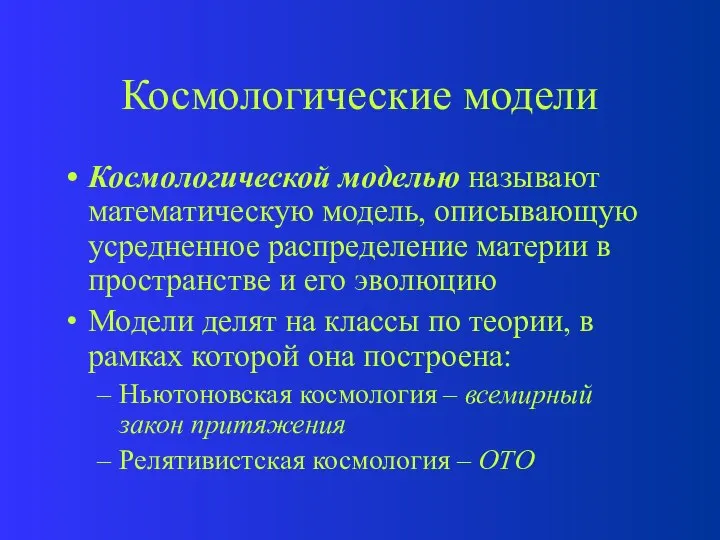 Космологические модели

• Космологической моделью называют математическую модель, описывающую усредненное распределение материи в пространстве и его эволюцию

• Модели делят на классы по теории, в рамках которой она построена:

– Ньютоновская космология – всемирный закон притяжения

– Релятивистская космология – ОТО